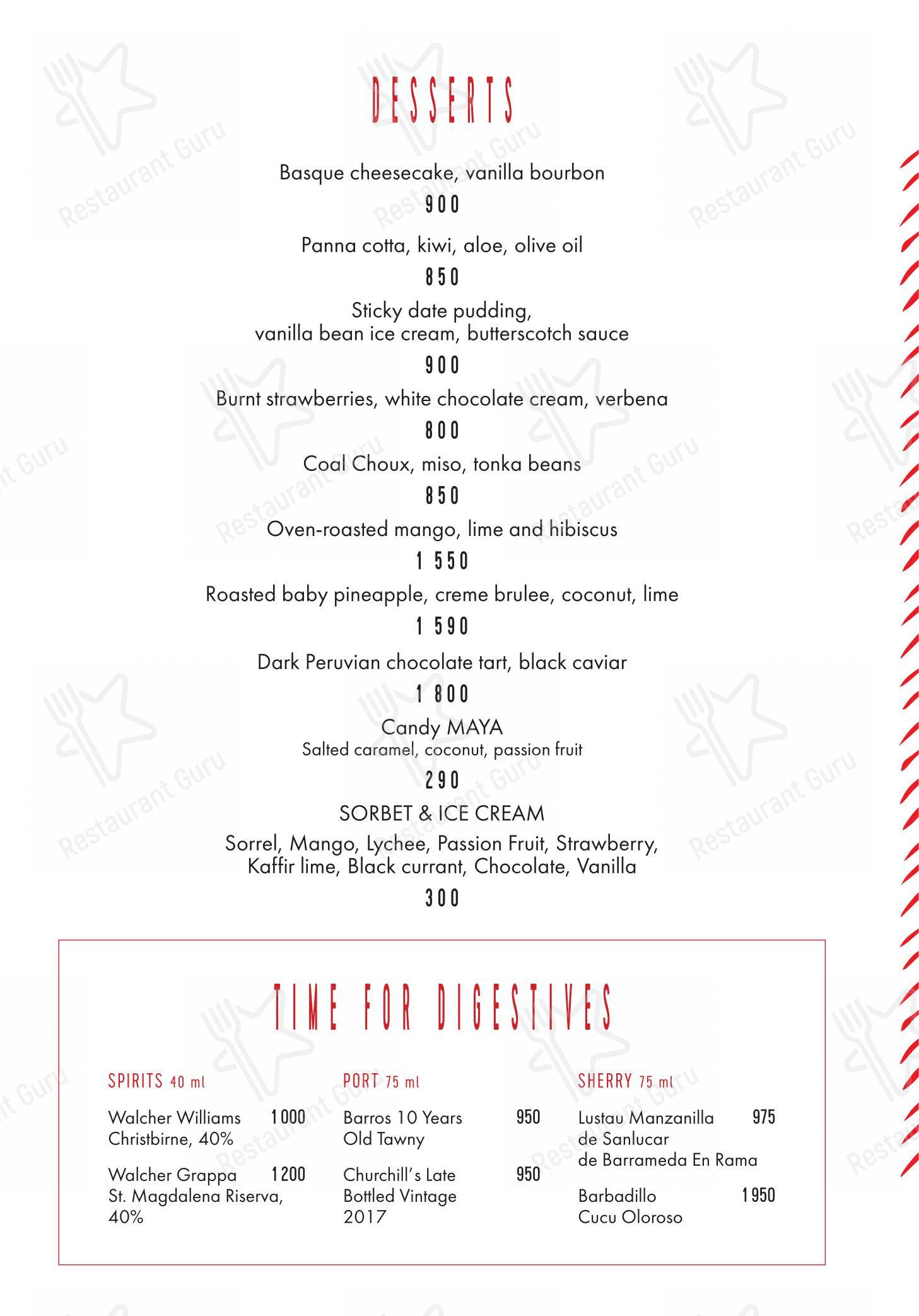 DESSERTS

Basque cheesecake, vanilla bourbon
900

Panna cotta, kiwi, aloe, olive oil
850

Sticky date pudding, vanilla bean ice cream, butterscotch sauce
900

Burnt strawberries, white chocolate cream, verbena
800

Coal Choux, miso, tonka beans
850

Oven-roasted mango, lime and hibiscus
1 550

Roasted baby pineapple, creme brulee, coconut, lime
1 590

Dark Peruvian chocolate tart, black caviar
1 800

Candy MAYA
Salted caramel, coconut, passion fruit
290

SORBET & ICE CREAM
Sorrel, Mango, Lychee, Passion Fruit, Strawberry, Kaffir lime, Black currant, Chocolate, Vanilla
300

TIME FOR DIGESTIVES

SPIRITS 40 ml

Walcher Williams Christbirne, 40% 1000

Walcher Grappa St. Magdalena Riserva, 40% 1200

PORT 75 ml

Barros 10 Years Old Tawny 950

Churchill's Late Bottled Vintage 2017 950

SHERRY 75 ml

Lustau Manzanilla de Sanlucar de Barrameda En Rama 975

Barbadillo Cucu Oloroso 1950

Restaurant Guru